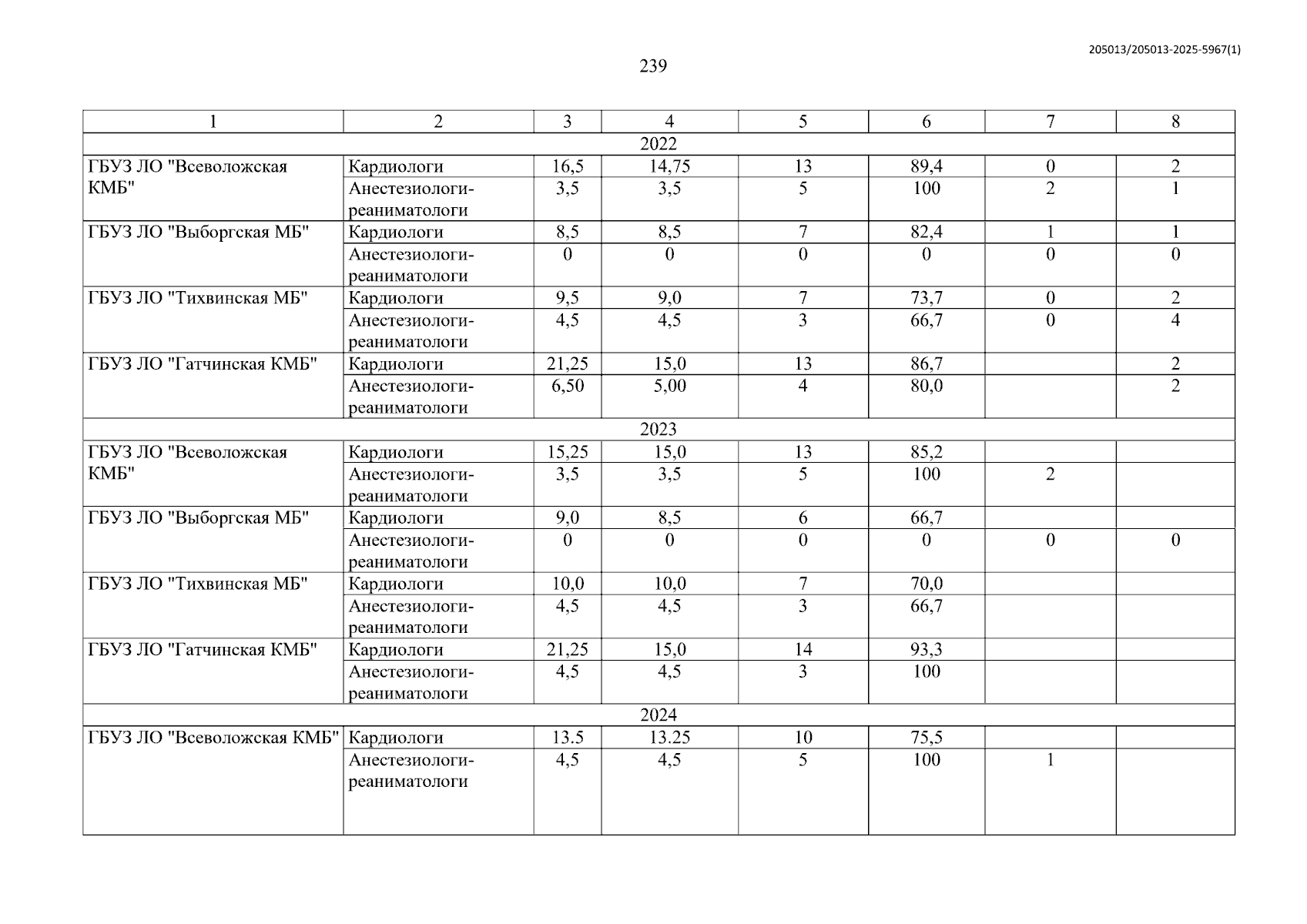 205013/205013-2025-5967(1)

239

| 1 | 2 | 3 | 4 | 5 | 6 | 7 | 8 |
|---|---|---|---|---|---|---|---|
| 2022 | | | | | | | |
| ГБУЗ ЛО "Всеволожская КМБ" | Кардиологи | 16,5 | 14,75 | 13 | 89,4 | 0 | 2 |
| | Анестезиологи-реаниматологи | 3,5 | 3,5 | 5 | 100 | 2 | 1 |
| ГБУЗ ЛО "Выборгская МБ" | Кардиологи | 8,5 | 8,5 | 7 | 82,4 | 1 | 1 |
| | Анестезиологи-реаниматологи | 0 | 0 | 0 | 0 | 0 | 0 |
| ГБУЗ ЛО "Тихвинская МБ" | Кардиологи | 9,5 | 9,0 | 7 | 73,7 | 0 | 2 |
| | Анестезиологи-реаниматологи | 4,5 | 4,5 | 3 | 66,7 | 0 | 4 |
| ГБУЗ ЛО "Гатчинская КМБ" | Кардиологи | 21,25 | 15,0 | 13 | 86,7 | | 2 |
| | Анестезиологи-реаниматологи | 6,50 | 5,00 | 4 | 80,0 | | 2 |
| 2023 | | | | | | | |
| ГБУЗ ЛО "Всеволожская КМБ" | Кардиологи | 15,25 | 15,0 | 13 | 85,2 | | |
| | Анестезиологи-реаниматологи | 3,5 | 3,5 | 5 | 100 | 2 | |
| ГБУЗ ЛО "Выборгская МБ" | Кардиологи | 9,0 | 8,5 | 6 | 66,7 | | |
| | Анестезиологи-реаниматологи | 0 | 0 | 0 | 0 | 0 | 0 |
| ГБУЗ ЛО "Тихвинская МБ" | Кардиологи | 10,0 | 10,0 | 7 | 70,0 | | |
| | Анестезиологи-реаниматологи | 4,5 | 4,5 | 3 | 66,7 | | |
| ГБУЗ ЛО "Гатчинская КМБ" | Кардиологи | 21,25 | 15,0 | 14 | 93,3 | | |
| | Анестезиологи-реаниматологи | 4,5 | 4,5 | 3 | 100 | | |
| 2024 | | | | | | | |
| ГБУЗ ЛО "Всеволожская КМБ" | Кардиологи | 13.5 | 13.25 | 10 | 75,5 | | |
| | Анестезиологи-реаниматологи | 4,5 | 4,5 | 5 | 100 | 1 | |